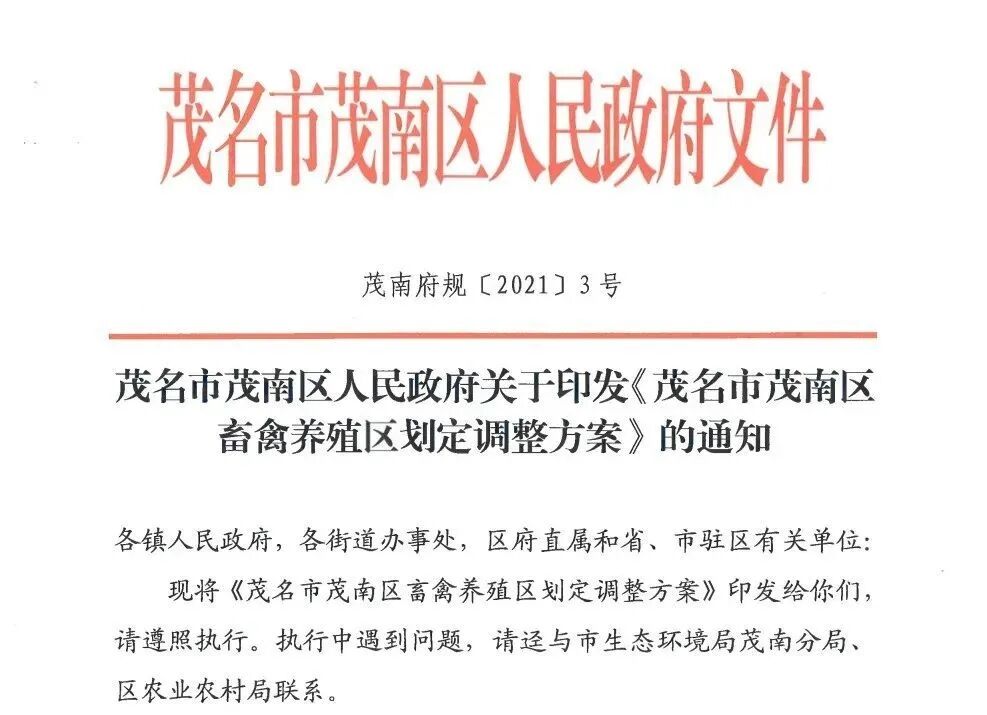 茂名市茂南区人民政府文件

茂南府规〔2021〕3号

茂名市茂南区人民政府关于印发《茂名市茂南区畜禽养殖区划定调整方案》的通知

各镇人民政府，各街道办事处，区府直属和省、市驻区有关单位：

现将《茂名市茂南区畜禽养殖区划定调整方案》印发给你们，请遵照执行。执行中遇到问题，请迳与市生态环境局茂南分局、区农业农村局联系。